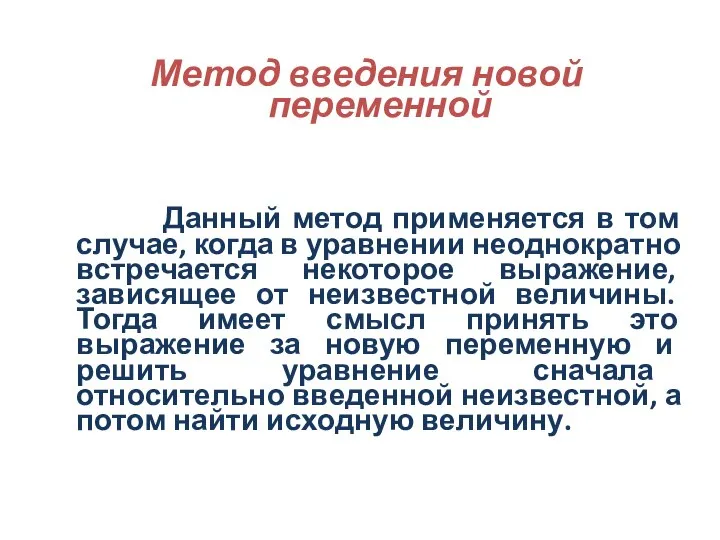 Метод введения новой переменной

Данный метод применяется в том случае, когда в уравнении неоднократно встречается некоторое выражение, зависящее от неизвестной величины. Тогда имеет смысл принять это выражение за новую переменную и решить уравнение сначала относительно введенной неизвестной, а потом найти исходную величину.